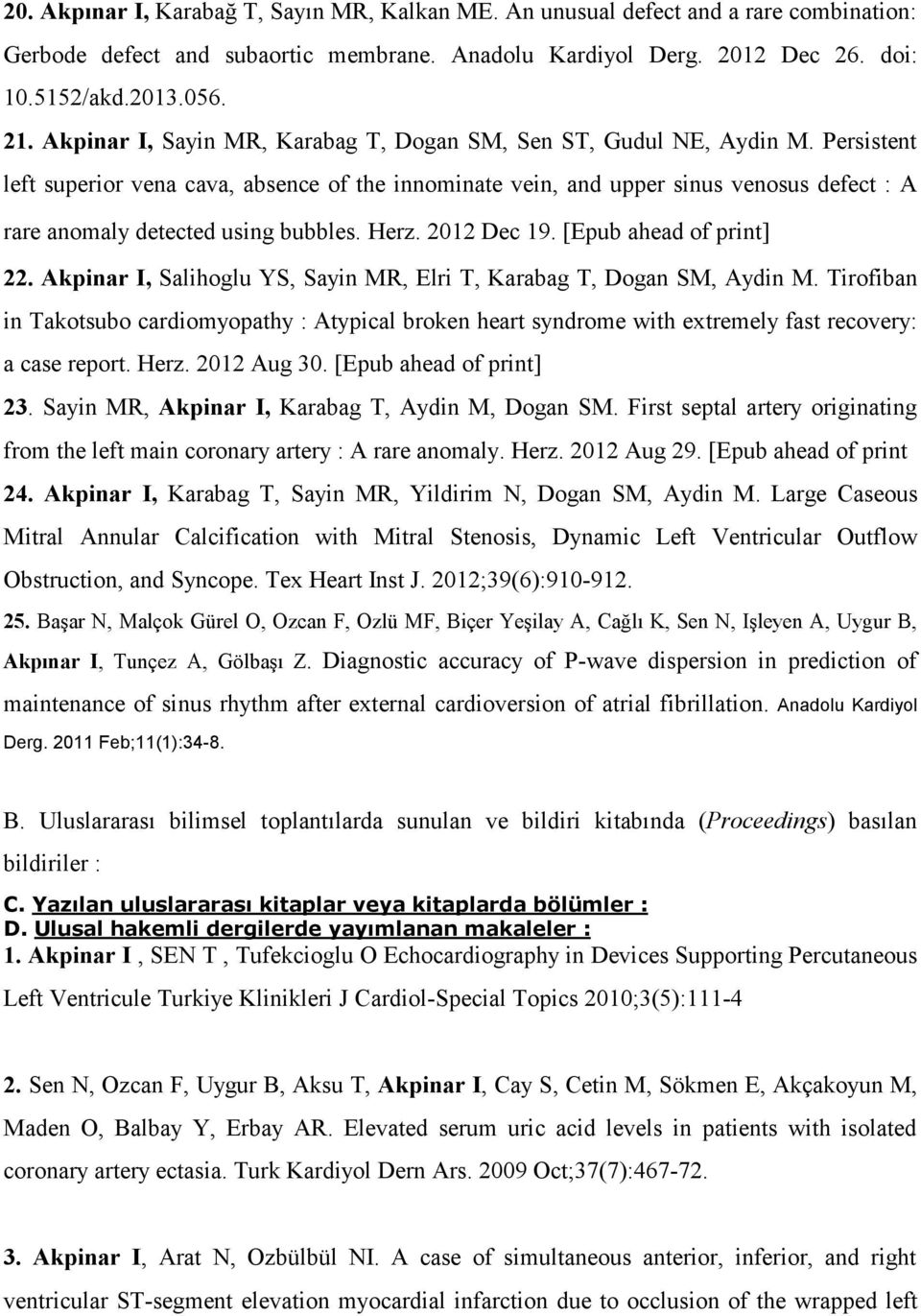 20. Akpınar I, Karabağ T, Sayın MR, Kalkan ME. An unusual defect and a rare combination: Gerbode defect and subaortic membrane. Anadolu Kardiyol Derg. 2012 Dec 26. doi: 10.5152/akd.2013.056.

21. Akpinar I, Sayin MR, Karabag T, Dogan SM, Sen ST, Gudul NE, Aydin M. Persistent left superior vena cava, absence of the innominate vein, and upper sinus venosus defect : A rare anomaly detected using bubbles. Herz. 2012 Dec 19. [Epub ahead of print]

22. Akpinar I, Salihoglu YS, Sayin MR, Elri T, Karabag T, Dogan SM, Aydin M. Tirofiban in Takotsubo cardiomyopathy : Atypical broken heart syndrome with extremely fast recovery: a case report. Herz. 2012 Aug 30. [Epub ahead of print]

23. Sayin MR, Akpinar I, Karabag T, Aydin M, Dogan SM. First septal artery originating from the left main coronary artery : A rare anomaly. Herz. 2012 Aug 29. [Epub ahead of print

24. Akpinar I, Karabag T, Sayin MR, Yildirim N, Dogan SM, Aydin M. Large Caseous Mitral Annular Calcification with Mitral Stenosis, Dynamic Left Ventricular Outflow Obstruction, and Syncope. Tex Heart Inst J. 2012;39(6):910-912.

25. Başar N, Malçok Gürel O, Ozcan F, Ozlü MF, Biçer Yeşilay A, Cağlı K, Sen N, Işleyen A, Uygur B, Akpınar I, Tunçez A, Gölbaşı Z. Diagnostic accuracy of P-wave dispersion in prediction of maintenance of sinus rhythm after external cardioversion of atrial fibrillation. Anadolu Kardiyol Derg. 2011 Feb;11(1):34-8.

B. Uluslararası bilimsel toplantılarda sunulan ve bildiri kitabında (Proceedings) basılan bildiriler :

C. Yazılan uluslararası kitaplar veya kitaplarda bölümler :
D. Ulusal hakemli dergilerde yayımlanan makaleler :
1. Akpinar I , SEN T , Tufekcioglu O Echocardiography in Devices Supporting Percutaneous Left Ventricule Turkiye Klinikleri J Cardiol-Special Topics 2010;3(5):111-4

2. Sen N, Ozcan F, Uygur B, Aksu T, Akpinar I, Cay S, Cetin M, Sökmen E, Akçakoyun M, Maden O, Balbay Y, Erbay AR. Elevated serum uric acid levels in patients with isolated coronary artery ectasia. Turk Kardiyol Dern Ars. 2009 Oct;37(7):467-72.

3. Akpinar I, Arat N, Ozbülbül NI. A case of simultaneous anterior, inferior, and right ventricular ST-segment elevation myocardial infarction due to occlusion of the wrapped left